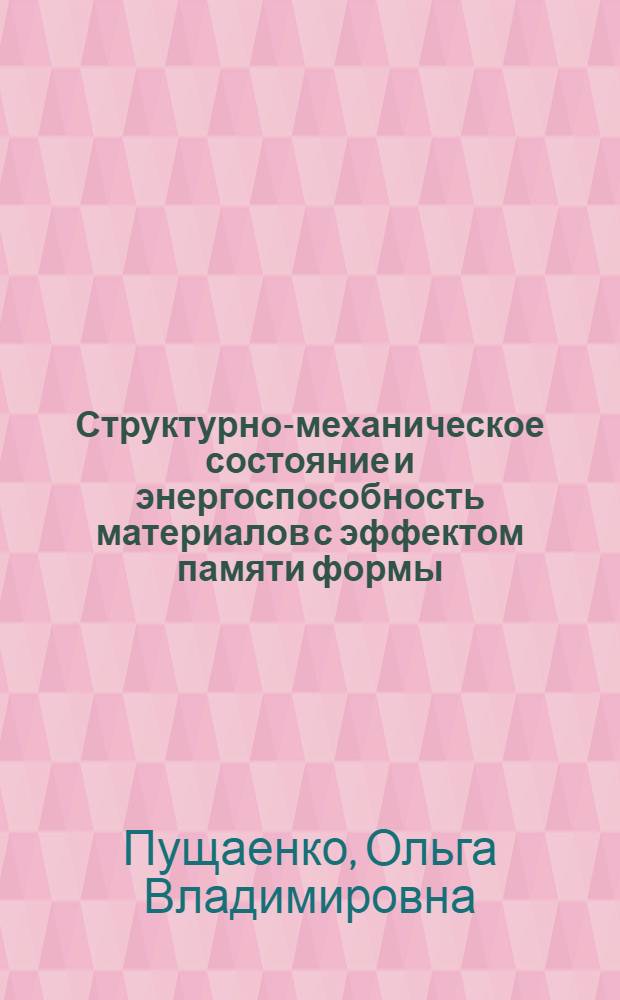 Структурно-механическое состояние и энергоспособность материалов с эффектом памяти формы

Пущаенко, Ольга Владимировна